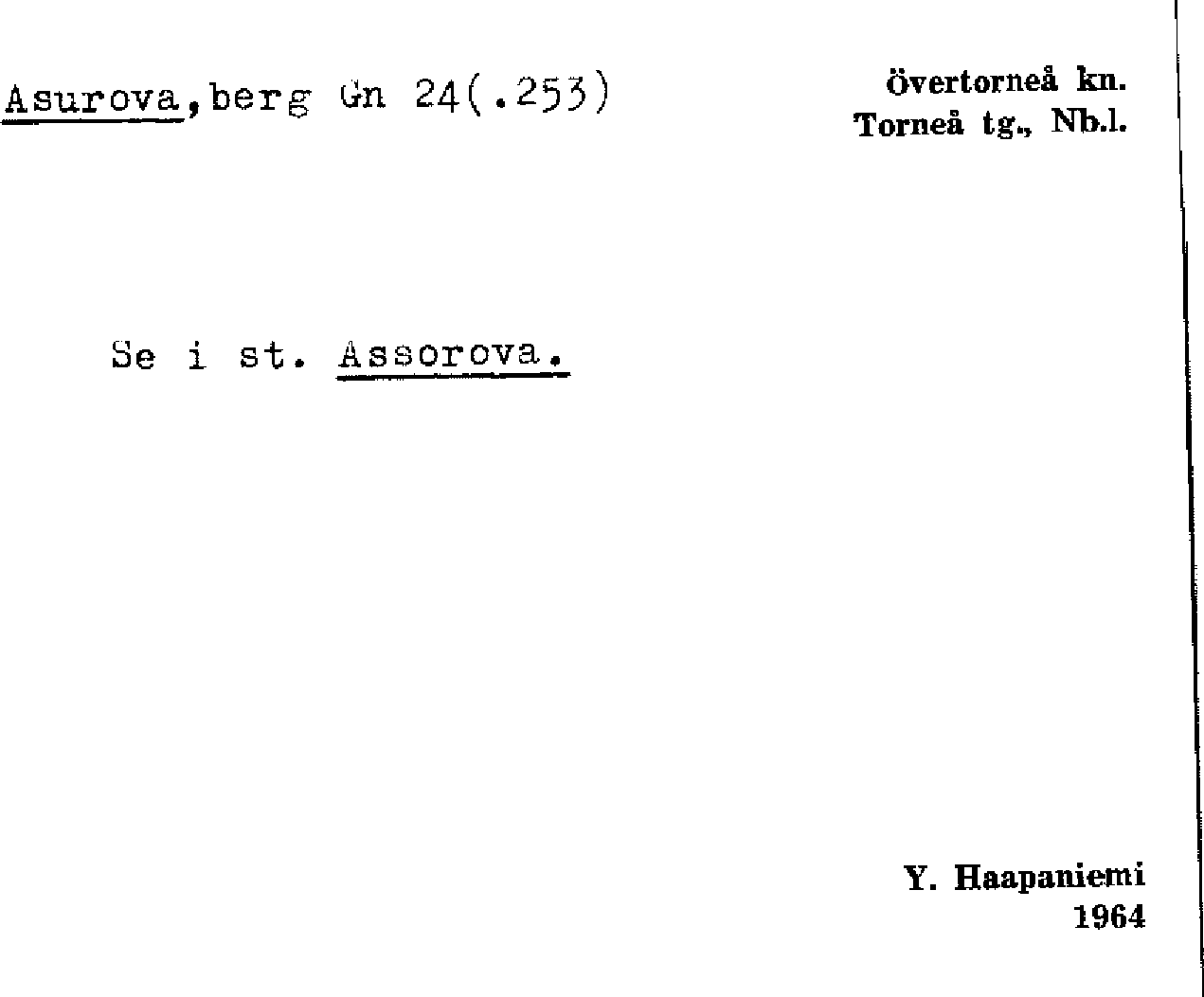 Asurova,berg Gn 24(.253)

övertorneå kn.
Torneå tg., Nb.l.

Se i st. Assorova.

Y. Haapaniemi
1964